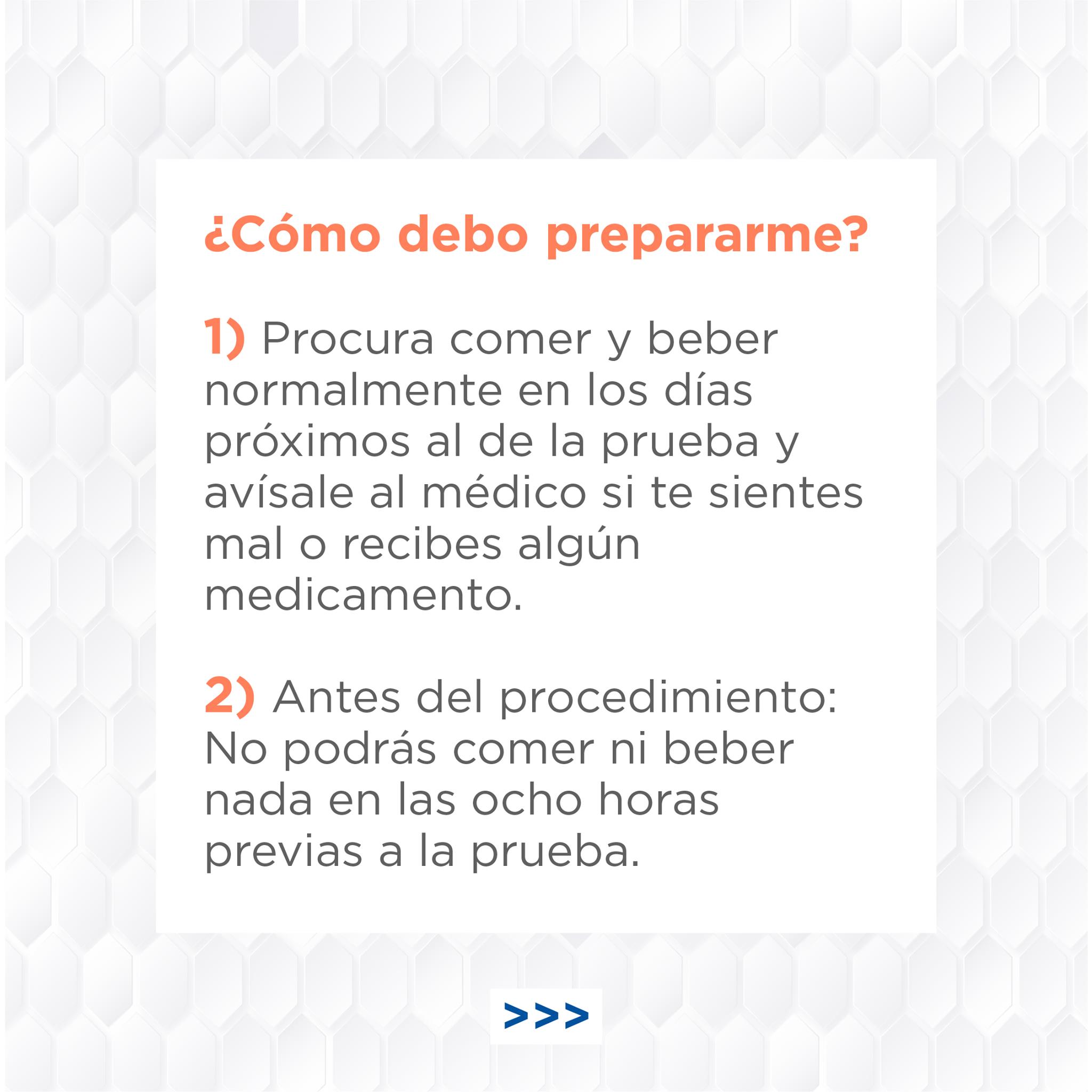 ¿Cómo debo prepararme?

1) Procura comer y beber normalmente en los días próximos al de la prueba y avísale al médico si te sientes mal o recibes algún medicamento.

2) Antes del procedimiento: No podrás comer ni beber nada en las ocho horas previas a la prueba.

>>>